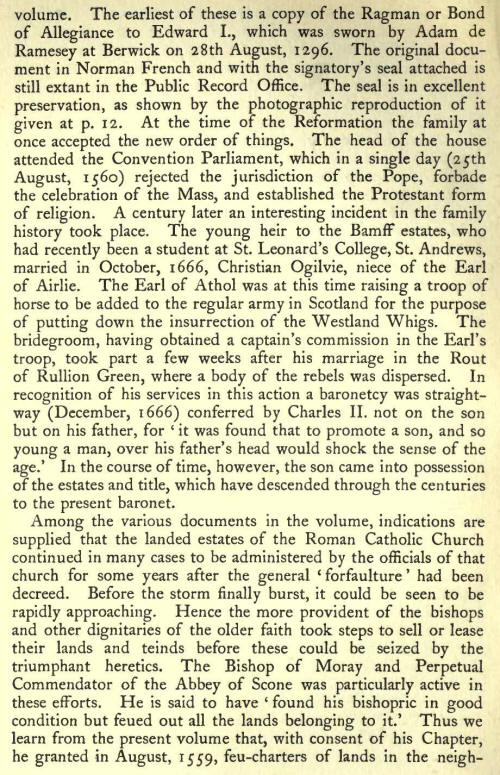 volume. The earliest of these is a copy of the Ragman or Bond of Allegiance to Edward I., which was sworn by Adam de Ramesey at Berwick on 28th August, 1296. The original document in Norman French and with the signatory's seal attached is still extant in the Public Record Office. The seal is in excellent preservation, as shown by the photographic reproduction of it given at p. 12. At the time of the Reformation the family at once accepted the new order of things. The head of the house attended the Convention Parliament, which in a single day (25th August, 1560) rejected the jurisdiction of the Pope, forbade the celebration of the Mass, and established the Protestant form of religion. A century later an interesting incident in the family history took place. The young heir to the Bamff estates, who had recently been a student at St. Leonard's College, St. Andrews, married in October, 1666, Christian Ogilvie, niece of the Earl of Airlie. The Earl of Athol was at this time raising a troop of horse to be added to the regular army in Scotland for the purpose of putting down the insurrection of the Westland Whigs. The bridegroom, having obtained a captain's commission in the Earl's troop, took part a few weeks after his marriage in the Rout of Rullion Green, where a body of the rebels was dispersed. In recognition of his services in this action a baronetcy was straightway (December, 1666) conferred by Charles II. not on the son but on his father, for 'it was found that to promote a son, and so young a man, over his father's head would shock the sense of the age.' In the course of time, however, the son came into possession of the estates and title, which have descended through the centuries to the present baronet.

Among the various documents in the volume, indications are supplied that the landed estates of the Roman Catholic Church continued in many cases to be administered by the officials of that church for some years after the general 'forfaulture' had been decreed. Before the storm finally burst, it could be seen to be rapidly approaching. Hence the more provident of the bishops and other dignitaries of the older faith took steps to sell or lease their lands and teinds before these could be seized by the triumphant heretics. The Bishop of Moray and Perpetual Commendator of the Abbey of Scone was particularly active in these efforts. He is said to have 'found his bishopric in good condition but feued out all the lands belonging to it.' Thus we learn from the present volume that, with consent of his Chapter, he granted in August, 1559, feu-charters of lands in the neigh-